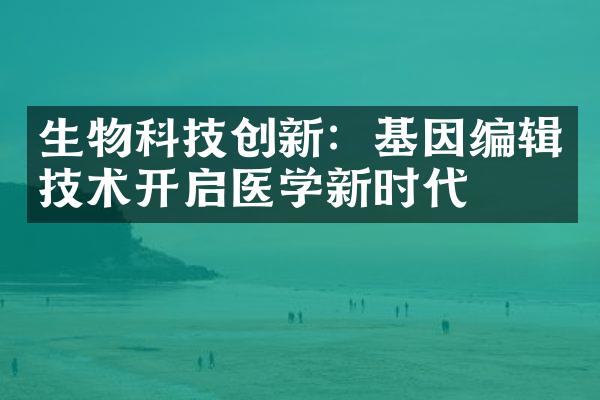 生物科技创新：基因编辑技术开启医学新时代